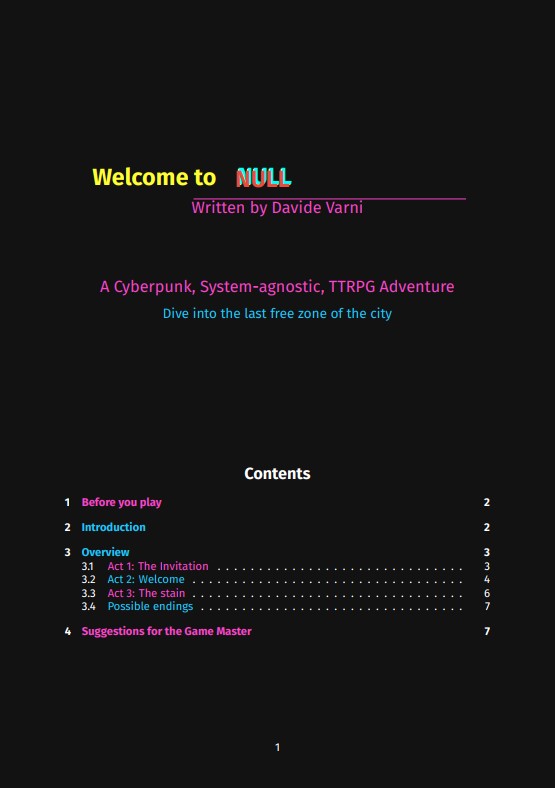 Welcome to NULL

Written by Davide Varni

A Cyberpunk, System-agnostic, TTRPG Adventure

Dive into the last free zone of the city

Contents

1 Before you play 2

2 Introduction 2

3 Overview 3
3.1 Act 1: The Invitation 3
3.2 Act 2: Welcome 4
3.3 Act 3: The stain 6
3.4 Possible endings 7

4 Suggestions for the Game Master 7

1